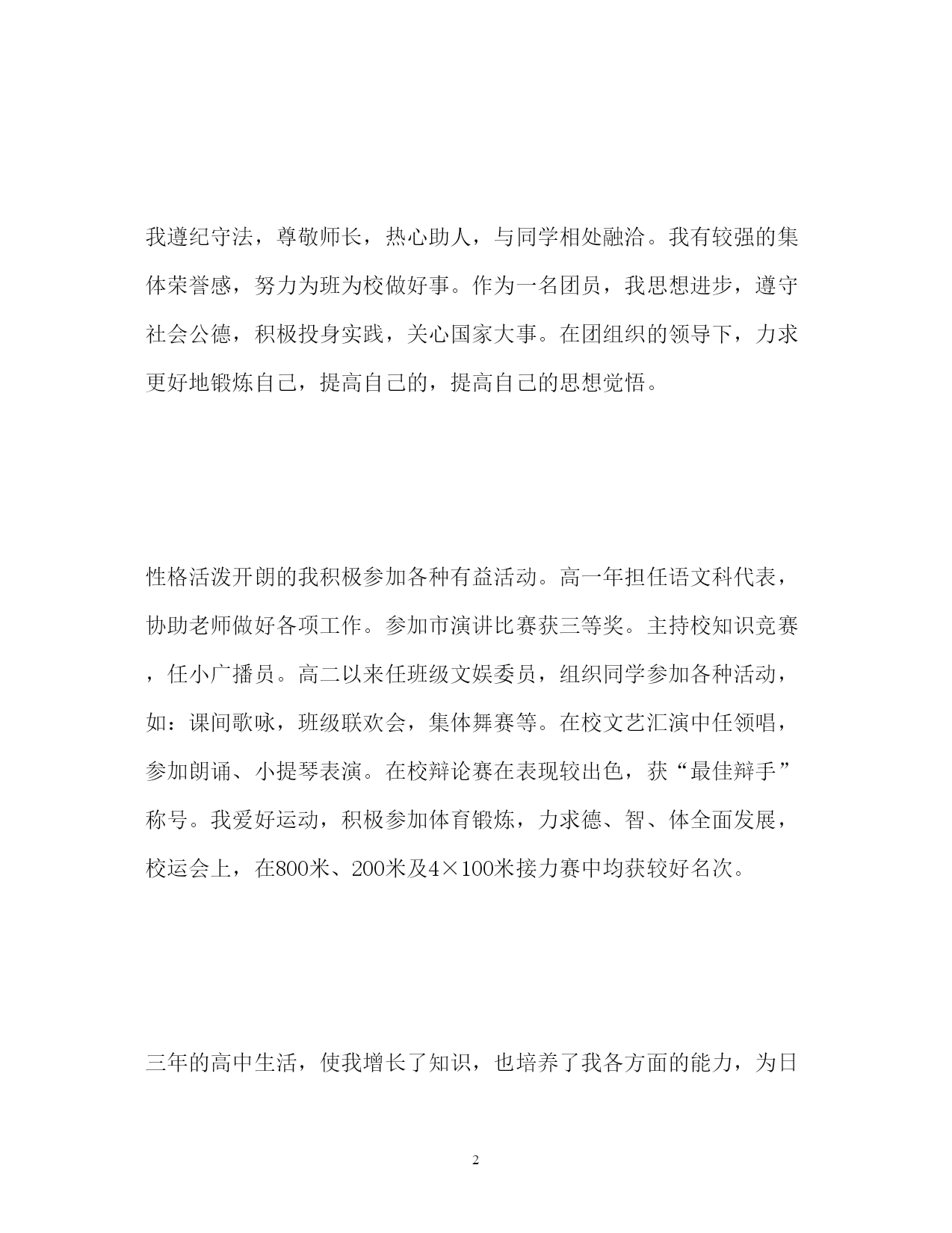 我遵纪守法，尊敬师长，热心助人，与同学相处融洽。我有较强的集体荣誉感，努力为班为校做好事。作为一名团员，我思想进步，遵守社会公德，积极投身实践，关心国家大事。在团组织的领导下，力求更好地锻炼自己，提高自己的，提高自己的思想觉悟。

性格活泼开朗的我积极参加各种有益活动。高一年担任语文科代表，协助老师做好各项工作。参加市演讲比赛获三等奖。主持校知识竞赛，任小广播员。高二以来任班级文娱委员，组织同学参加各种活动，如：课间歌咏，班级联欢会，集体舞赛等。在校文艺汇演中任领唱，参加朗诵、小提琴表演。在校辩论赛在表现较出色，获“最佳辩手”称号。我爱好运动，积极参加体育锻炼，力求德、智、体全面发展，校运会上，在800米、200米及4×100米接力赛中均获较好名次。

三年的高中生活，使我增长了知识，也培养了我各方面的能力，为日

2